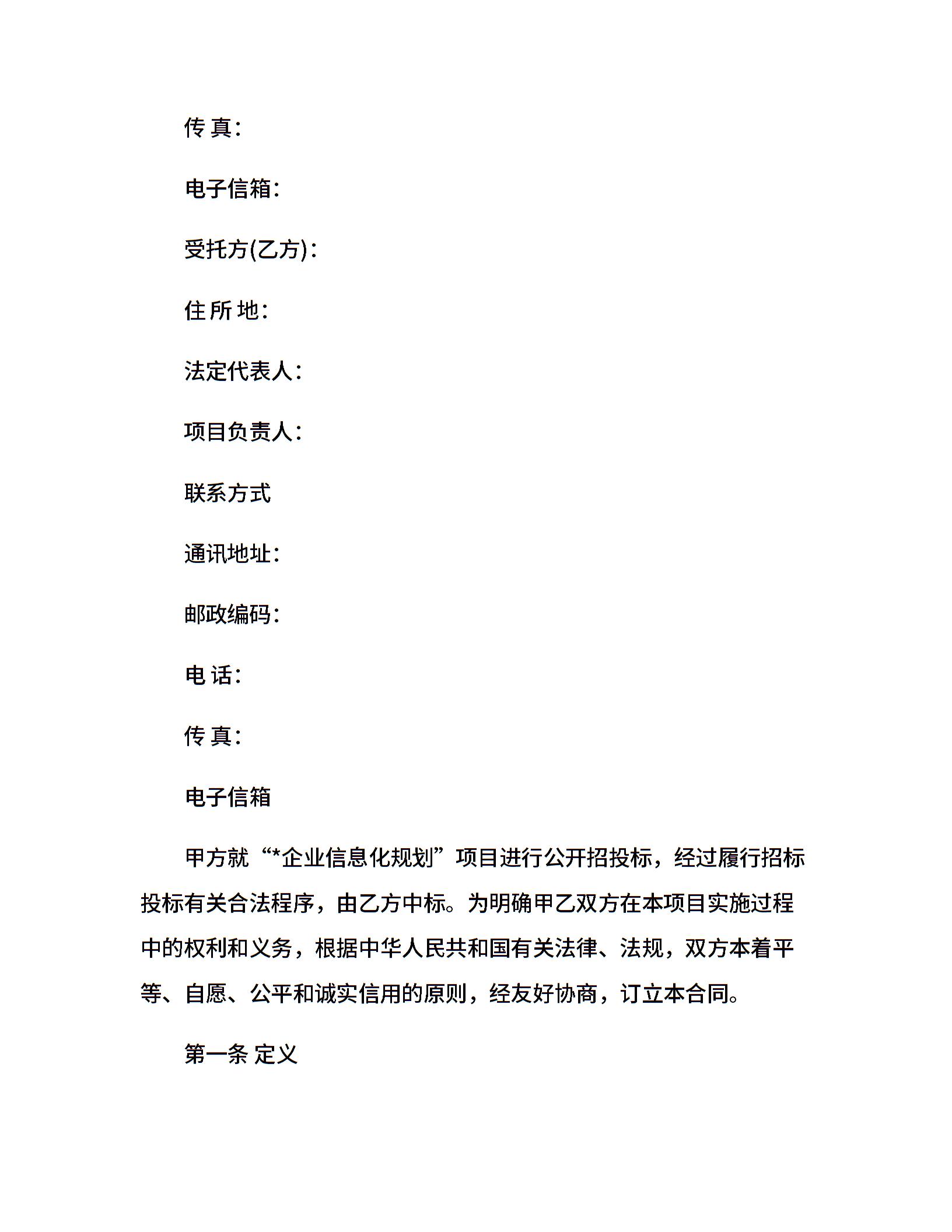 传 真:

电子信箱:

受托方(乙方):

住 所 地:

法定代表人:

项目负责人:

联系方式

通讯地址:

邮政编码:

电 话:

传 真:

电子信箱

甲方就“*企业信息化规划”项目进行公开招投标，经过履行招标投标有关合法程序，由乙方中标。为明确甲乙双方在本项目实施过程中的权利和义务，根据中华人民共和国有关法律、法规，双方本着平等、自愿、公平和诚实信用的原则，经友好协商，订立本合同。

第一条 定义